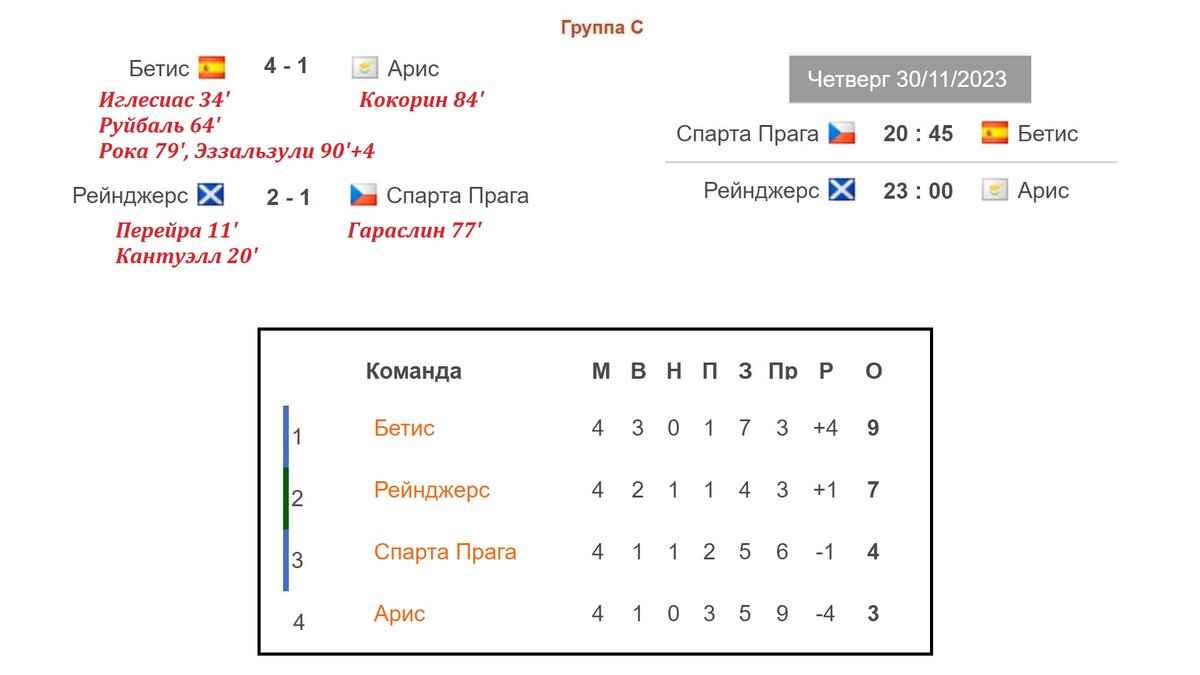 Группа C

Бетис 4 - 1 Арис
Иглесиас 34'
Руйбаль 64'
Рока 79', Эззальзули 90'+4
Кокорин 84'

Рейнджерс 2 - 1 Спарта Прага
Перейра 11'
Кантуэлл 20'
Гараслин 77'

Четверг 30/11/2023

Спарта Прага 20 : 45 Бетис

Рейнджерс 23 : 00 Арис

| | Команда | М | В | Н | П | З | Пр | Р | О |
|---|---|---|---|---|---|---|---|---|---|
| 1 | Бетис | 4 | 3 | 0 | 1 | 7 | 3 | +4 | 9 |
| 2 | Рейнджерс | 4 | 2 | 1 | 1 | 4 | 3 | +1 | 7 |
| 3 | Спарта Прага | 4 | 1 | 1 | 2 | 5 | 6 | -1 | 4 |
| 4 | Арис | 4 | 1 | 0 | 3 | 5 | 9 | -4 | 3 |